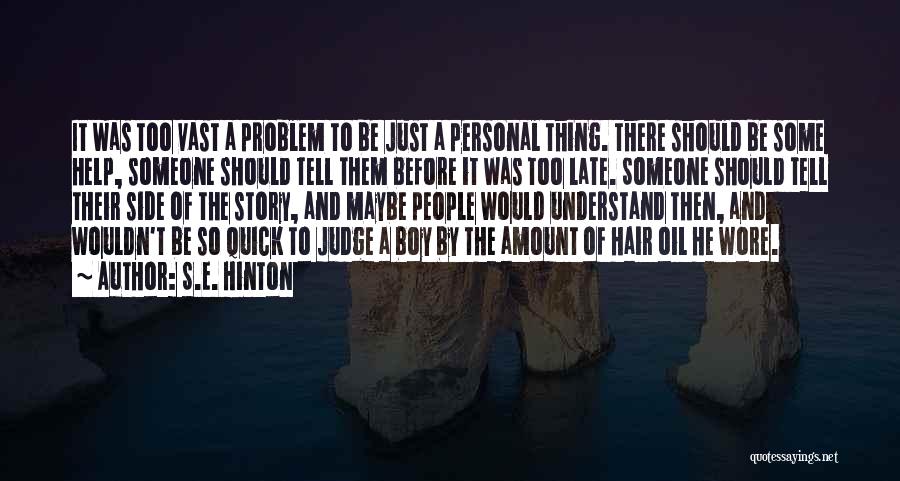 IT WAS TOO VAST A PROBLEM TO BE JUST A PERSONAL THING. THERE SHOULD BE SOME HELP, SOMEONE SHOULD TELL THEM BEFORE IT WAS TOO LATE. SOMEONE SHOULD TELL THEIR SIDE OF THE STORY, AND MAYBE PEOPLE WOULD UNDERSTAND THEN, AND WOULDN'T BE SO QUICK TO JUDGE A BOY BY THE AMOUNT OF HAIR OIL HE WORE.

~ AUTHOR: S.E. HINTON

quotessayings.net